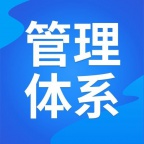 管理
体系